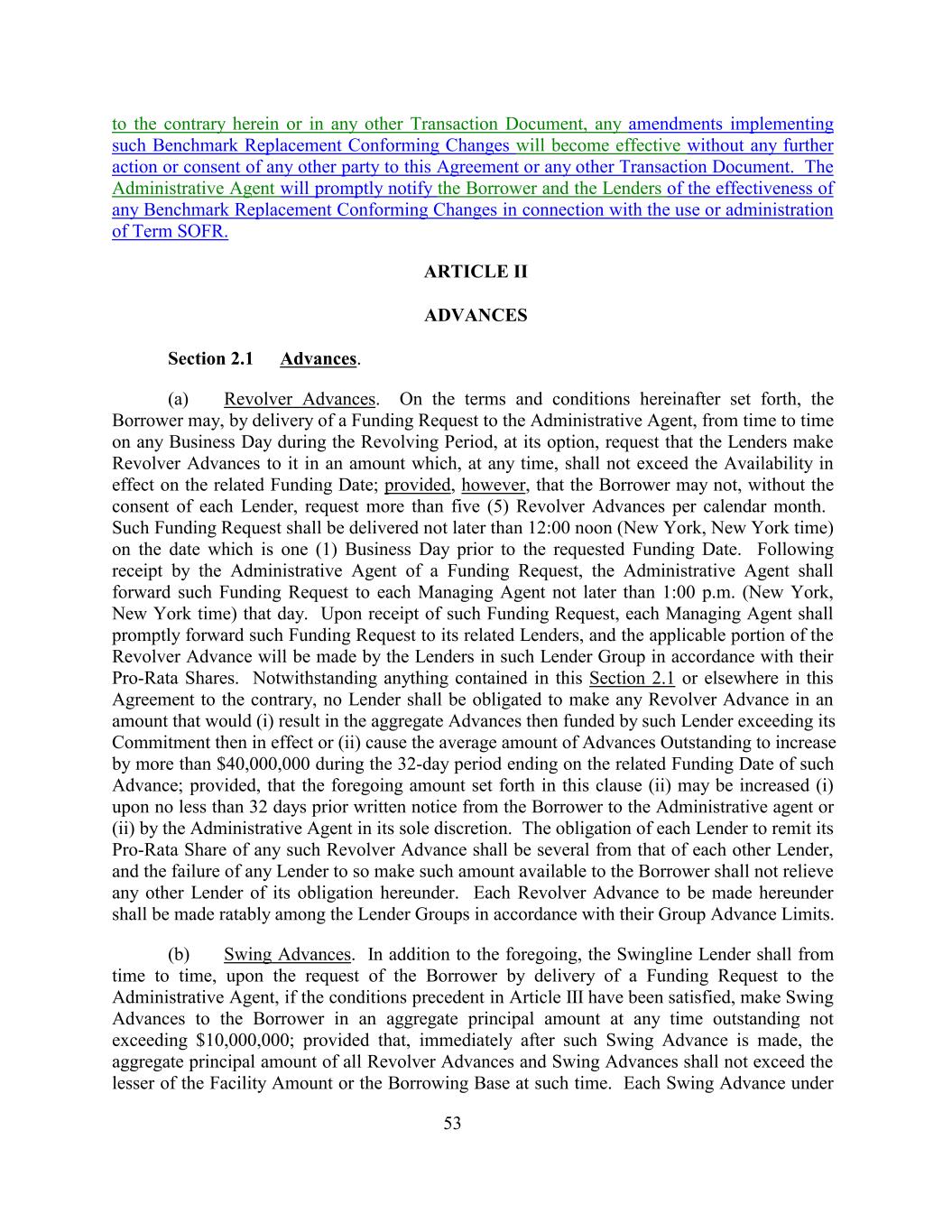 to the contrary herein or in any other Transaction Document, any amendments implementing such Benchmark Replacement Conforming Changes will become effective without any further action or consent of any other party to this Agreement or any other Transaction Document. The Administrative Agent will promptly notify the Borrower and the Lenders of the effectiveness of any Benchmark Replacement Conforming Changes in connection with the use or administration of Term SOFR.

ARTICLE II

ADVANCES

Section 2.1 Advances.

(a) Revolver Advances. On the terms and conditions hereinafter set forth, the Borrower may, by delivery of a Funding Request to the Administrative Agent, from time to time on any Business Day during the Revolving Period, at its option, request that the Lenders make Revolver Advances to it in an amount which, at any time, shall not exceed the Availability in effect on the related Funding Date; provided, however, that the Borrower may not, without the consent of each Lender, request more than five (5) Revolver Advances per calendar month. Such Funding Request shall be delivered not later than 12:00 noon (New York, New York time) on the date which is one (1) Business Day prior to the requested Funding Date. Following receipt by the Administrative Agent of a Funding Request, the Administrative Agent shall forward such Funding Request to each Managing Agent not later than 1:00 p.m. (New York, New York time) that day. Upon receipt of such Funding Request, each Managing Agent shall promptly forward such Funding Request to its related Lenders, and the applicable portion of the Revolver Advance will be made by the Lenders in such Lender Group in accordance with their Pro-Rata Shares. Notwithstanding anything contained in this Section 2.1 or elsewhere in this Agreement to the contrary, no Lender shall be obligated to make any Revolver Advance in an amount that would (i) result in the aggregate Advances then funded by such Lender exceeding its Commitment then in effect or (ii) cause the average amount of Advances Outstanding to increase by more than $40,000,000 during the 32-day period ending on the related Funding Date of such Advance; provided, that the foregoing amount set forth in this clause (ii) may be increased (i) upon no less than 32 days prior written notice from the Borrower to the Administrative agent or (ii) by the Administrative Agent in its sole discretion. The obligation of each Lender to remit its Pro-Rata Share of any such Revolver Advance shall be several from that of each other Lender, and the failure of any Lender to so make such amount available to the Borrower shall not relieve any other Lender of its obligation hereunder. Each Revolver Advance to be made hereunder shall be made ratably among the Lender Groups in accordance with their Group Advance Limits.

(b) Swing Advances. In addition to the foregoing, the Swingline Lender shall from time to time, upon the request of the Borrower by delivery of a Funding Request to the Administrative Agent, if the conditions precedent in Article III have been satisfied, make Swing Advances to the Borrower in an aggregate principal amount at any time outstanding not exceeding $10,000,000; provided that, immediately after such Swing Advance is made, the aggregate principal amount of all Revolver Advances and Swing Advances shall not exceed the lesser of the Facility Amount or the Borrowing Base at such time. Each Swing Advance under

53